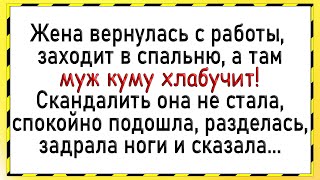 Жена вернулась с работы, заходит в спальню, а там муж куму хлабучит! Скандалить она не стала, спокойно подошла, разделась, задрала ноги и сказала...